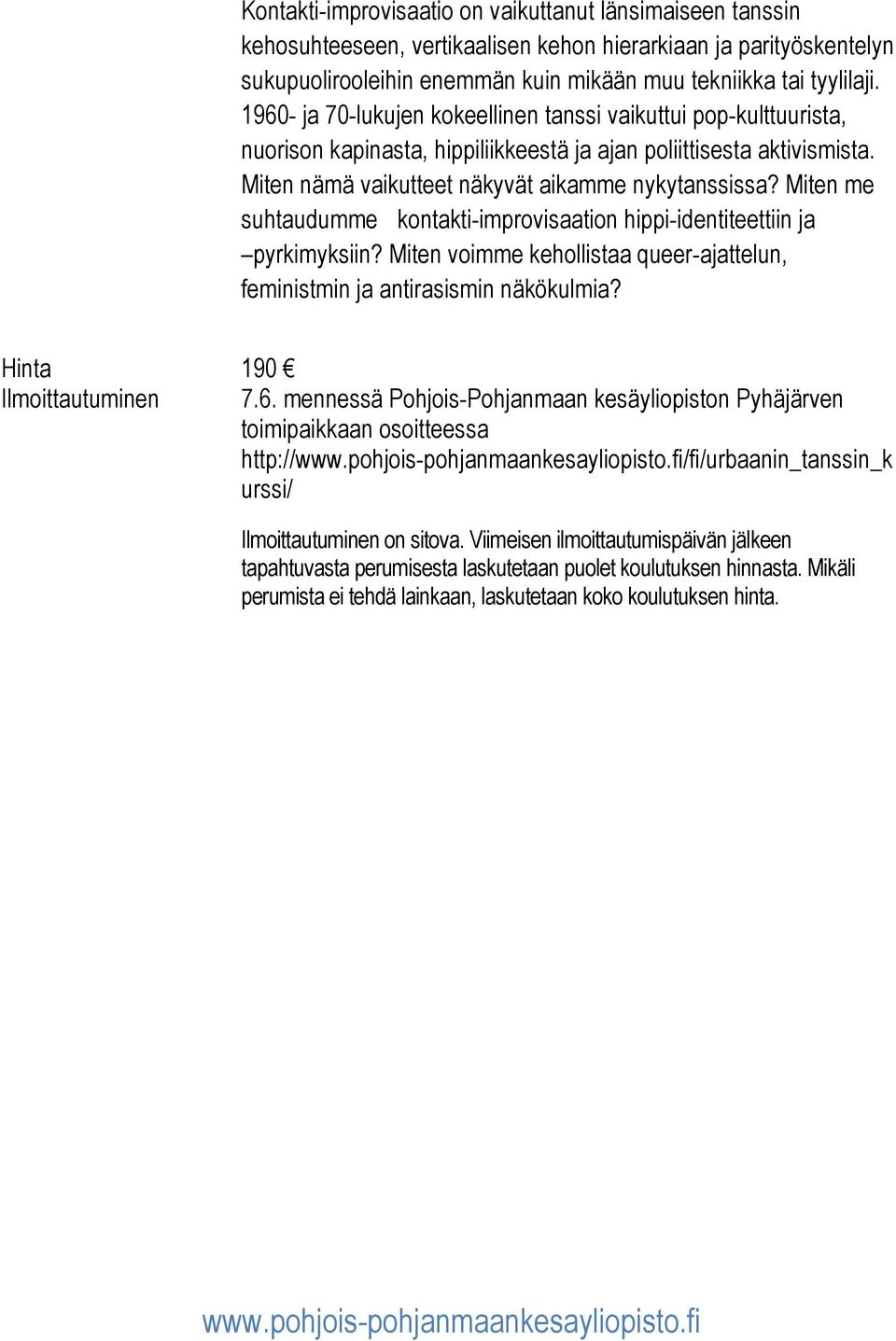 Kontakti-improvisaatio on vaikuttanut länsimaiseen tanssin kehosuhteeseen, vertikaalisen kehon hierarkiaan ja parityöskentelyn sukupuolirooleihin enemmän kuin mikään muu tekniikka tai tyylilaji. 1960- ja 70-lukujen kokeellinen tanssi vaikuttui pop-kulttuurista, nuorison kapinasta, hippiliikkeestä ja ajan poliittisesta aktivismista. Miten nämä vaikutteet näkyvät aikamme nykytanssissa? Miten me suhtaudumme kontakti-improvisaation hippi-identiteettiin ja –pyrkimyksiin? Miten voimme kehollistaa queer-ajattelun, feministmin ja antirasismin näkökulmia?

Hinta 190 €
Ilmoittautuminen 7.6. mennessä Pohjois-Pohjanmaan kesäyliopiston Pyhäjärven toimipaikkaan osoitteessa http://www.pohjois-pohjanmaankesayliopisto.fi/fi/urbaanin_tanssin_kurssi/

Ilmoittautuminen on sitova. Viimeisen ilmoittautumispäivän jälkeen tapahtuvasta perumisesta laskutetaan puolet koulutuksen hinnasta. Mikäli perumista ei tehdä lainkaan, laskutetaan koko koulutuksen hinta.

www.pohjois-pohjanmaankesayliopisto.fi